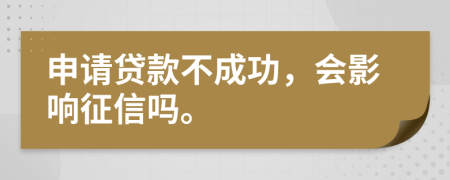 申请贷款不成功，会影响征信吗。